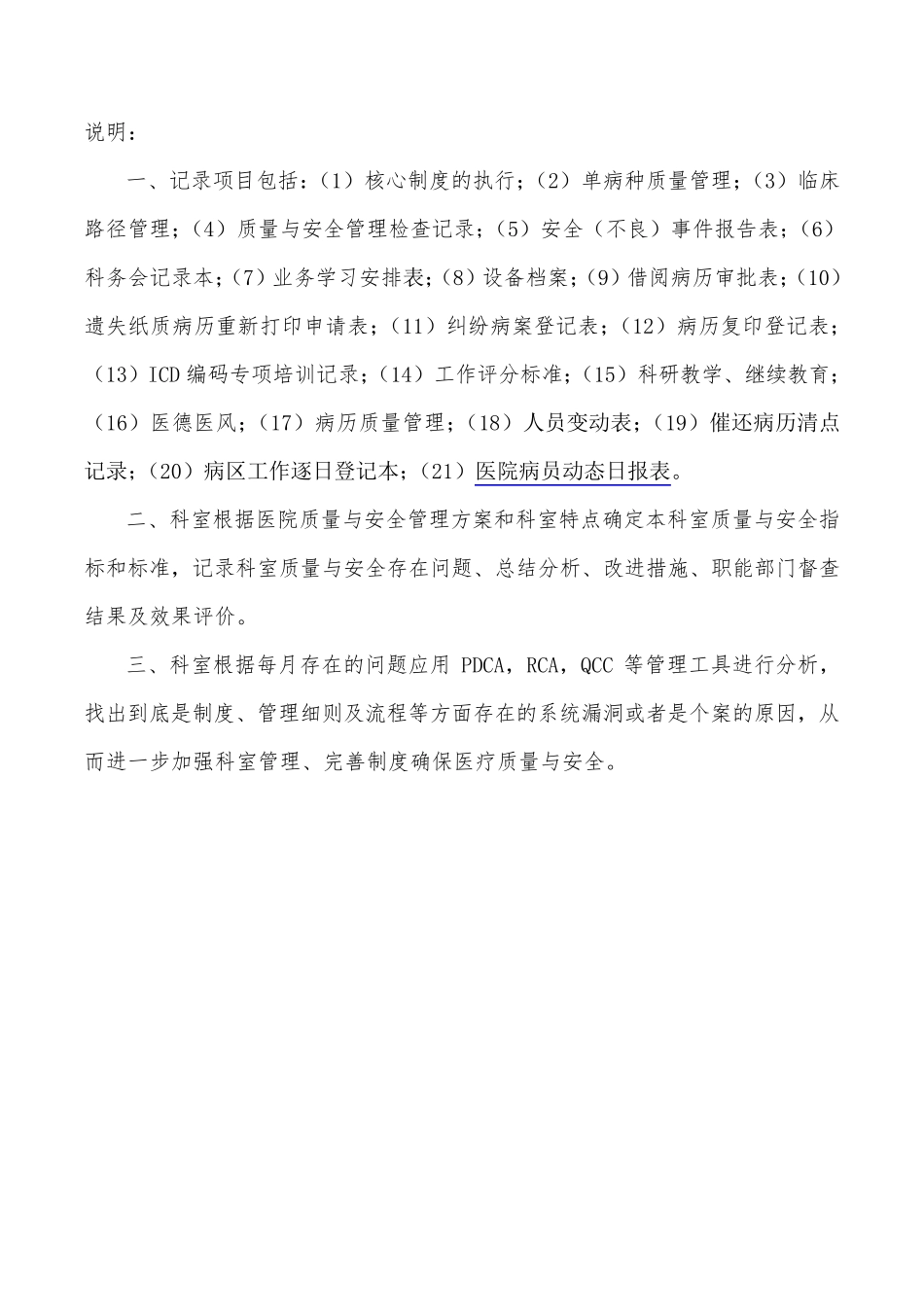 说明：

一、记录项目包括：（1）核心制度的执行；（2）单病种质量管理；（3）临床路径管理；（4）质量与安全管理检查记录；（5）安全（不良）事件报告表；（6）科务会记录本；（7）业务学习安排表；（8）设备档案；（9）借阅病历审批表；（10）遗失纸质病历重新打印申请表；（11）纠纷病案登记表；（12）病历复印登记表；（13）ICD 编码专项培训记录；（14）工作评分标准；（15）科研教学、继续教育；（16）医德医风；（17）病历质量管理；（18）人员变动表；（19）催还病历清点记录；（20）病区工作逐日登记本；（21）医院病员动态日报表。

二、科室根据医院质量与安全管理方案和科室特点确定本科室质量与安全指标和标准，记录科室质量与安全存在问题、总结分析、改进措施、职能部门督查结果及效果评价。

三、科室根据每月存在的问题应用 PDCA，RCA，QCC 等管理工具进行分析，找出到底是制度、管理细则及流程等方面存在的系统漏洞或者是个案的原因，从而进一步加强科室管理、完善制度确保医疗质量与安全。